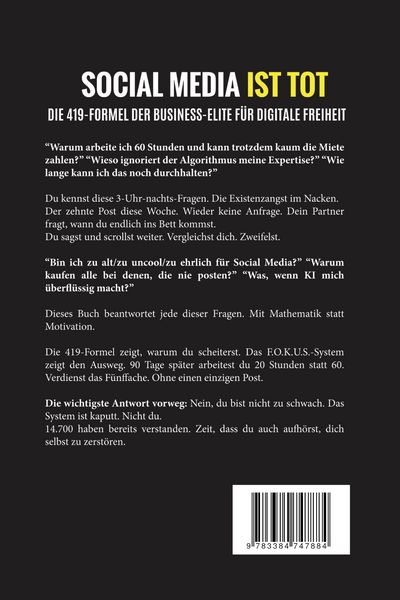 SOCIAL MEDIA IST TOT

DIE 419-FORMEL DER BUSINESS-ELITE FÜR DIGITALE FREIHEIT

“Warum arbeite ich 60 Stunden und kann trotzdem kaum die Miete zahlen?” “Wieso ignoriert der Algorithmus meine Expertise?” “Wie lange kann ich das noch durchhalten?”

Du kennst diese 3-Uhr-nachts-Fragen. Die Existenzangst im Nacken. Der zehnte Post diese Woche. Wieder keine Anfrage. Dein Partner fragt, wann du endlich ins Bett kommst.
Du sagst und scrollst weiter. Vergleichst dich. Zweifelst.

“Bin ich zu alt/zu uncool/zu ehrlich für Social Media?” “Warum kaufen alle bei denen, die nie posten?” “Was, wenn KI mich überflüssig macht?”

Dieses Buch beantwortet jede dieser Fragen. Mit Mathematik statt Motivation.

Die 419-Formel zeigt, warum du scheiterst. Das F.O.K.U.S.-System zeigt den Ausweg. 90 Tage später arbeitest du 20 Stunden statt 60. Verdienst das Fünffache. Ohne einen einzigen Post.

Die wichtigste Antwort vorweg: Nein, du bist nicht zu schwach. Das System ist kaputt. Nicht du.
14.700 haben bereits verstanden. Zeit, dass du auch aufhörst, dich selbst zu zerstören.

9 783384 747884